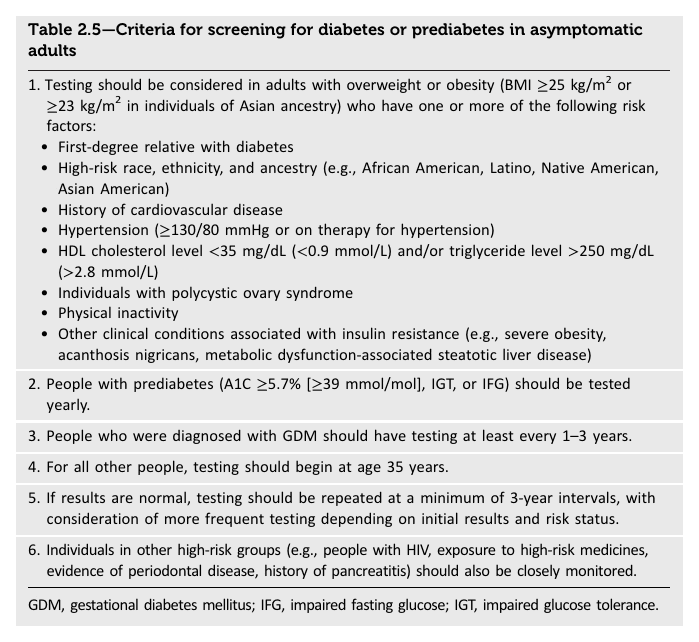 Table 2.5—Criteria for screening for diabetes or prediabetes in asymptomatic adults

1. Testing should be considered in adults with overweight or obesity (BMI $\geq$25 kg/m$^2$ or $\geq$23 kg/m$^2$ in individuals of Asian ancestry) who have one or more of the following risk factors:
• First-degree relative with diabetes
• High-risk race, ethnicity, and ancestry (e.g., African American, Latino, Native American, Asian American)
• History of cardiovascular disease
• Hypertension ($\geq$130/80 mmHg or on therapy for hypertension)
• HDL cholesterol level <35 mg/dL (<0.9 mmol/L) and/or triglyceride level >250 mg/dL (>2.8 mmol/L)
• Individuals with polycystic ovary syndrome
• Physical inactivity
• Other clinical conditions associated with insulin resistance (e.g., severe obesity, acanthosis nigricans, metabolic dysfunction-associated steatotic liver disease)

2. People with prediabetes (A1C $\geq$5.7% [$\geq$39 mmol/mol], IGT, or IFG) should be tested yearly.

3. People who were diagnosed with GDM should have testing at least every 1–3 years.

4. For all other people, testing should begin at age 35 years.

5. If results are normal, testing should be repeated at a minimum of 3-year intervals, with consideration of more frequent testing depending on initial results and risk status.

6. Individuals in other high-risk groups (e.g., people with HIV, exposure to high-risk medicines, evidence of periodontal disease, history of pancreatitis) should also be closely monitored.

GDM, gestational diabetes mellitus; IFG, impaired fasting glucose; IGT, impaired glucose tolerance.